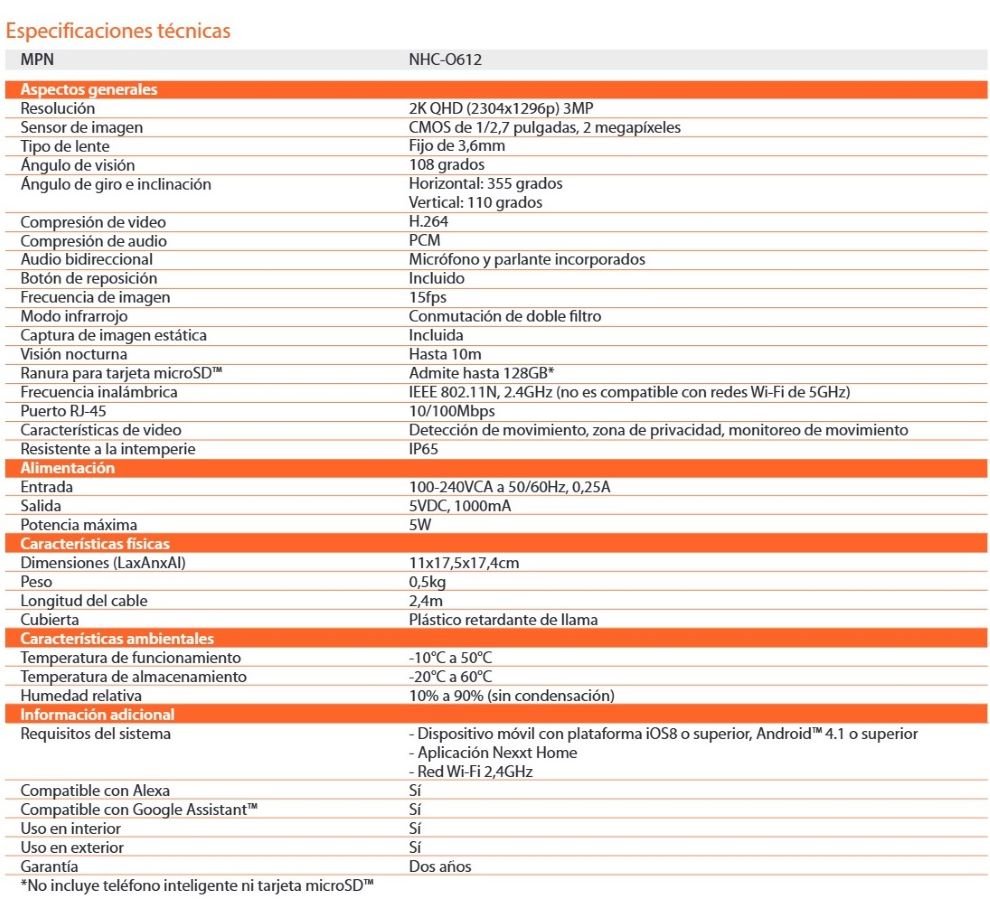 Especificaciones técnicas

| MPN | NHC-O612 |
|---|---|
| **Aspectos generales** | |
| Resolución | 2K QHD (2304x1296p) 3MP |
| Sensor de imagen | CMOS de 1/2,7 pulgadas, 2 megapíxeles |
| Tipo de lente | Fijo de 3,6mm |
| Ángulo de visión | 108 grados |
| Ángulo de giro e inclinación | Horizontal: 355 grados Vertical: 110 grados |
| Compresión de video | H.264 |
| Compresión de audio | PCM |
| Audio bidireccional | Micrófono y parlante incorporados |
| Botón de reposición | Incluido |
| Frecuencia de imagen | 15fps |
| Modo infrarrojo | Conmutación de doble filtro |
| Captura de imagen estática | Incluida |
| Visión nocturna | Hasta 10m |
| Ranura para tarjeta microSD™ | Admite hasta 128GB* |
| Frecuencia inalámbrica | IEEE 802.11N, 2.4GHz (no es compatible con redes Wi-Fi de 5GHz) |
| Puerto RJ-45 | 10/100Mbps |
| Características de video | Detección de movimiento, zona de privacidad, monitoreo de movimiento |
| Resistente a la intemperie | IP65 |
| **Alimentación** | |
| Entrada | 100-240VCA a 50/60Hz, 0,25A |
| Salida | 5VDC, 1000mA |
| Potencia máxima | 5W |
| **Características físicas** | |
| Dimensiones (LaxAnxAl) | 11x17,5x17,4cm |
| Peso | 0,5kg |
| Longitud del cable | 2,4m |
| Cubierta | Plástico retardante de llama |
| **Características ambientales** | |
| Temperatura de funcionamiento | -10°C a 50°C |
| Temperatura de almacenamiento | -20°C a 60°C |
| Humedad relativa | 10% a 90% (sin condensación) |
| **Información adicional** | |
| Requisitos del sistema | - Dispositivo móvil con plataforma iOS8 o superior, Android™ 4.1 o superior - Aplicación Nexxt Home - Red Wi-Fi 2,4GHz |
| Compatible con Alexa | Sí |
| Compatible con Google Assistant™ | Sí |
| Uso en interior | Sí |
| Uso en exterior | Sí |
| Garantía | Dos años |

*No incluye teléfono inteligente ni tarjeta microSD™